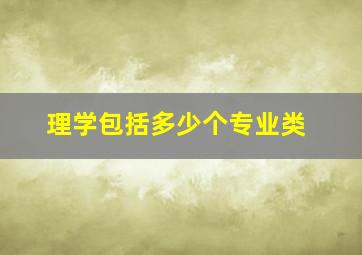 理学包括多少个专业类